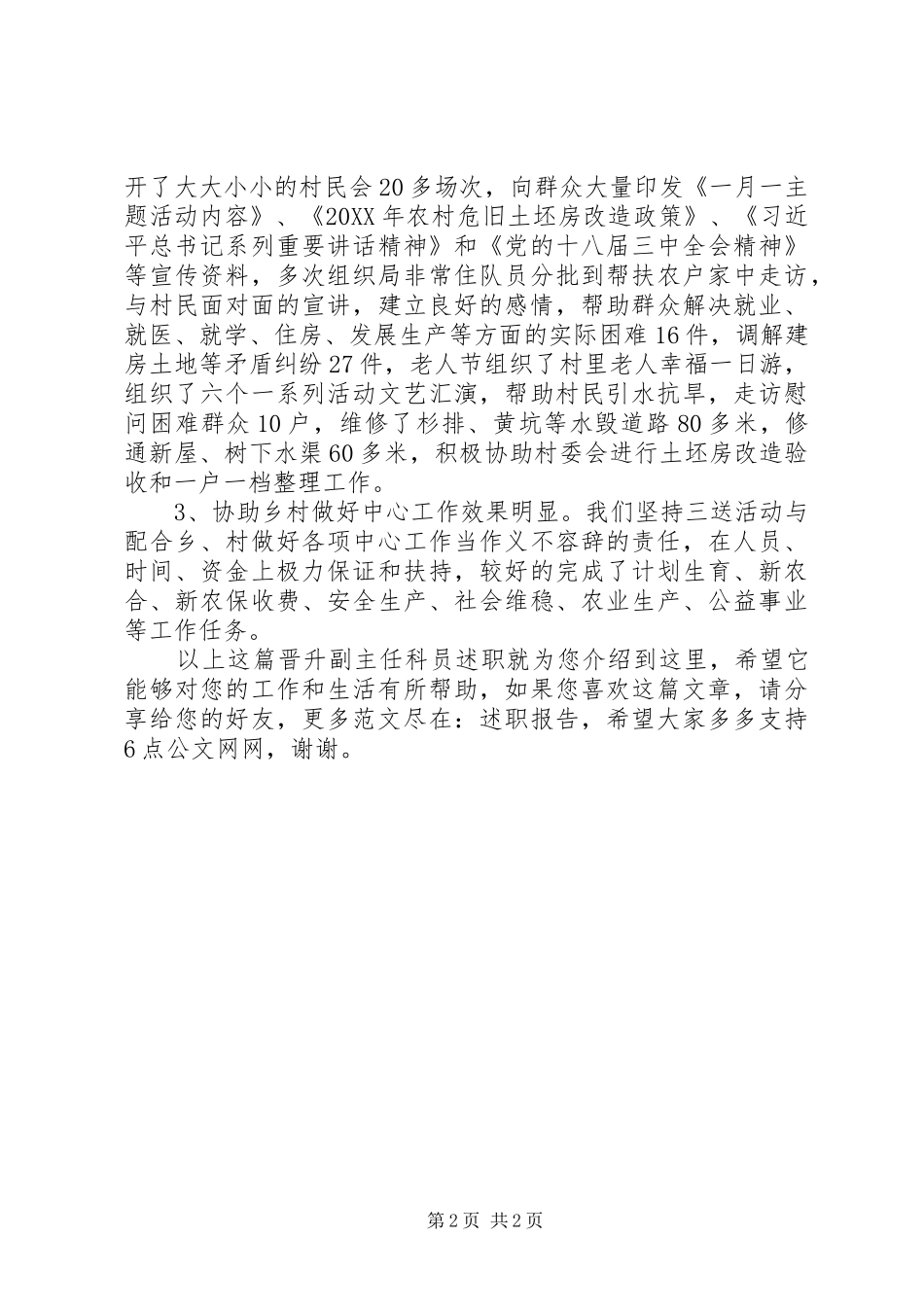 开了大大小小的村民会20多场次，向群众大量印发《一月一主题活动内容》、《20XX年农村危旧土坯房改造政策》、《习近平总书记系列重要讲话精神》和《党的十八届三中全会精神》等宣传资料，多次组织局非常住队员分批到帮扶农户家中走访，与村民面对面的宣讲，建立良好的感情，帮助群众解决就业、就医、就学、住房、发展生产等方面的实际困难16件，调解建房土地等矛盾纠纷27件，老人节组织了村里老人幸福一日游，组织了六个一系列活动文艺汇演，帮助村民引水抗旱，走访慰问困难群众10户，维修了杉排、黄坑等水毁道路80多米，修通新屋、树下水渠60多米，积极协助村委会进行土坯房改造验收和一户一档整理工作。

3、协助乡村做好中心工作效果明显。我们坚持三送活动与配合乡、村做好各项中心工作当作义不容辞的责任，在人员、时间、资金上极力保证和扶持，较好的完成了计划生育、新农合、新农保收费、安全生产、社会维稳、农业生产、公益事业等工作任务。

以上这篇晋升副主任科员述职就为您介绍到这里，希望它能够对您的工作和生活有所帮助，如果您喜欢这篇文章，请分享给您的好友，更多范文尽在：述职报告，希望大家多多支持6点公文网网，谢谢。

第2页 共2页